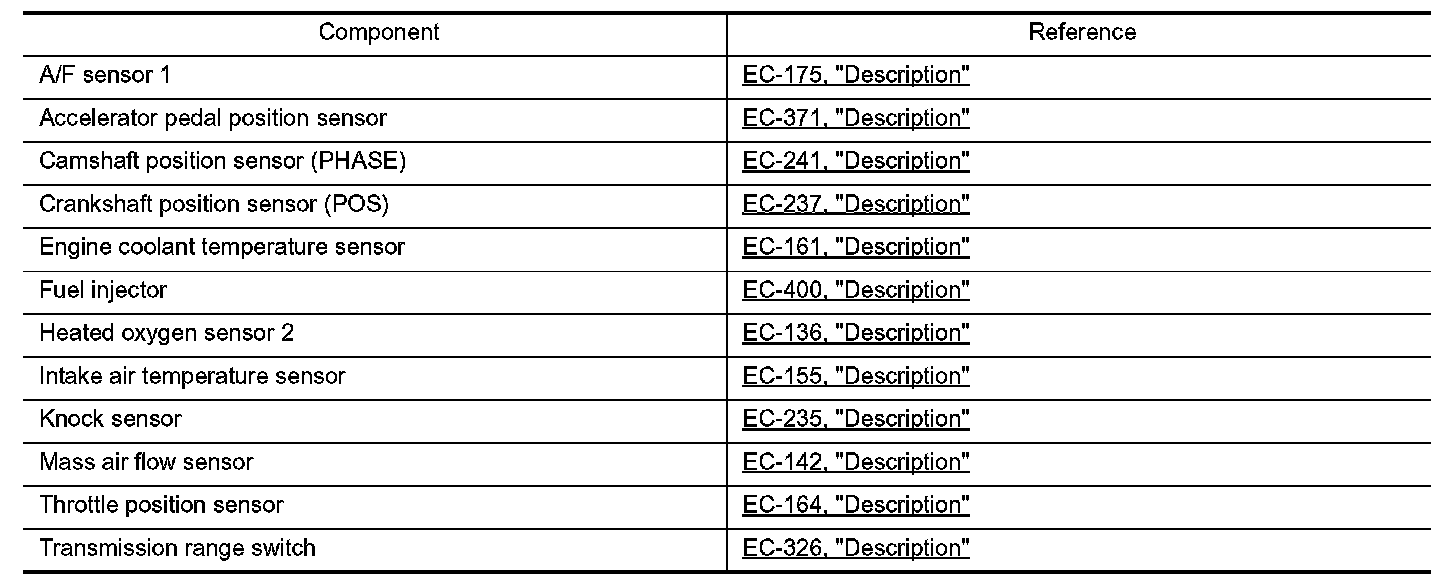 | Component | Reference |
|---|---|
| A/F sensor 1 | EC-175, "Description" |
| Accelerator pedal position sensor | EC-371, "Description" |
| Camshaft position sensor (PHASE) | EC-241, "Description" |
| Crankshaft position sensor (POS) | EC-237, "Description" |
| Engine coolant temperature sensor | EC-161, "Description" |
| Fuel injector | EC-400, "Description" |
| Heated oxygen sensor 2 | EC-136, "Description" |
| Intake air temperature sensor | EC-155, "Description" |
| Knock sensor | EC-235, "Description" |
| Mass air flow sensor | EC-142, "Description" |
| Throttle position sensor | EC-164, "Description" |
| Transmission range switch | EC-326, "Description" |